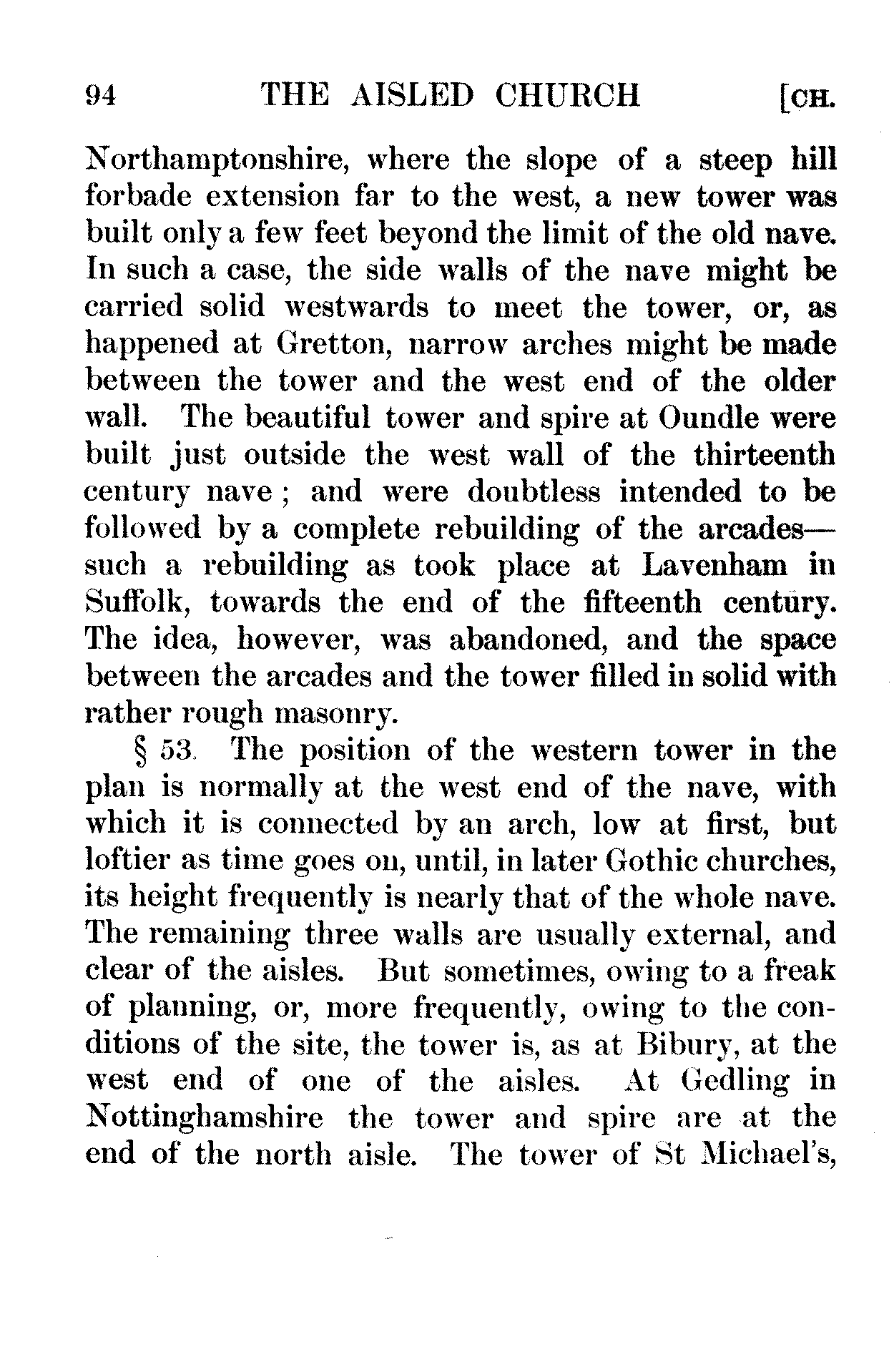 94 THE AISLED CHURCH [CH.

Northamptonshire, where the slope of a steep hill forbade extension far to the west, a new tower was built only a few feet beyond the limit of the old nave. In such a case, the side walls of the nave might be carried solid westwards to meet the tower, or, as happened at Gretton, narrow arches might be made between the tower and the west end of the older wall. The beautiful tower and spire at Oundle were built just outside the west wall of the thirteenth century nave; and were doubtless intended to be followed by a complete rebuilding of the arcades—such a rebuilding as took place at Lavenham in Suffolk, towards the end of the fifteenth century. The idea, however, was abandoned, and the space between the arcades and the tower filled in solid with rather rough masonry.

§ 53. The position of the western tower in the plan is normally at the west end of the nave, with which it is connected by an arch, low at first, but loftier as time goes on, until, in later Gothic churches, its height frequently is nearly that of the whole nave. The remaining three walls are usually external, and clear of the aisles. But sometimes, owing to a freak of planning, or, more frequently, owing to the conditions of the site, the tower is, as at Bibury, at the west end of one of the aisles. At Gedling in Nottinghamshire the tower and spire are at the end of the north aisle. The tower of St Michael's,